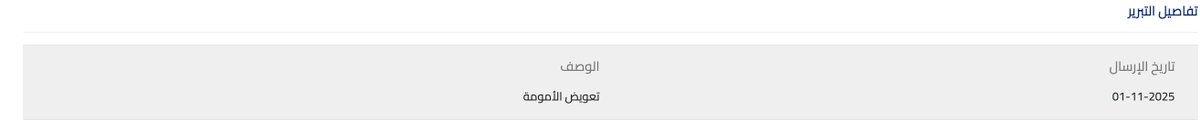 تفاصيل التبرير

| تاريخ الإرسال | الوصف |
|---|---|
| 01-11-2025 | تعويض الأمومة |